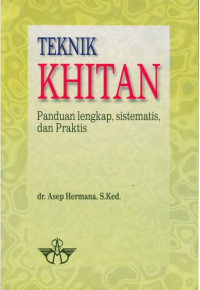 TEKNIK
KHITAN

Panduan lengkap, sistematis, dan Praktis

dr. Asep Hermana, S.Ked.